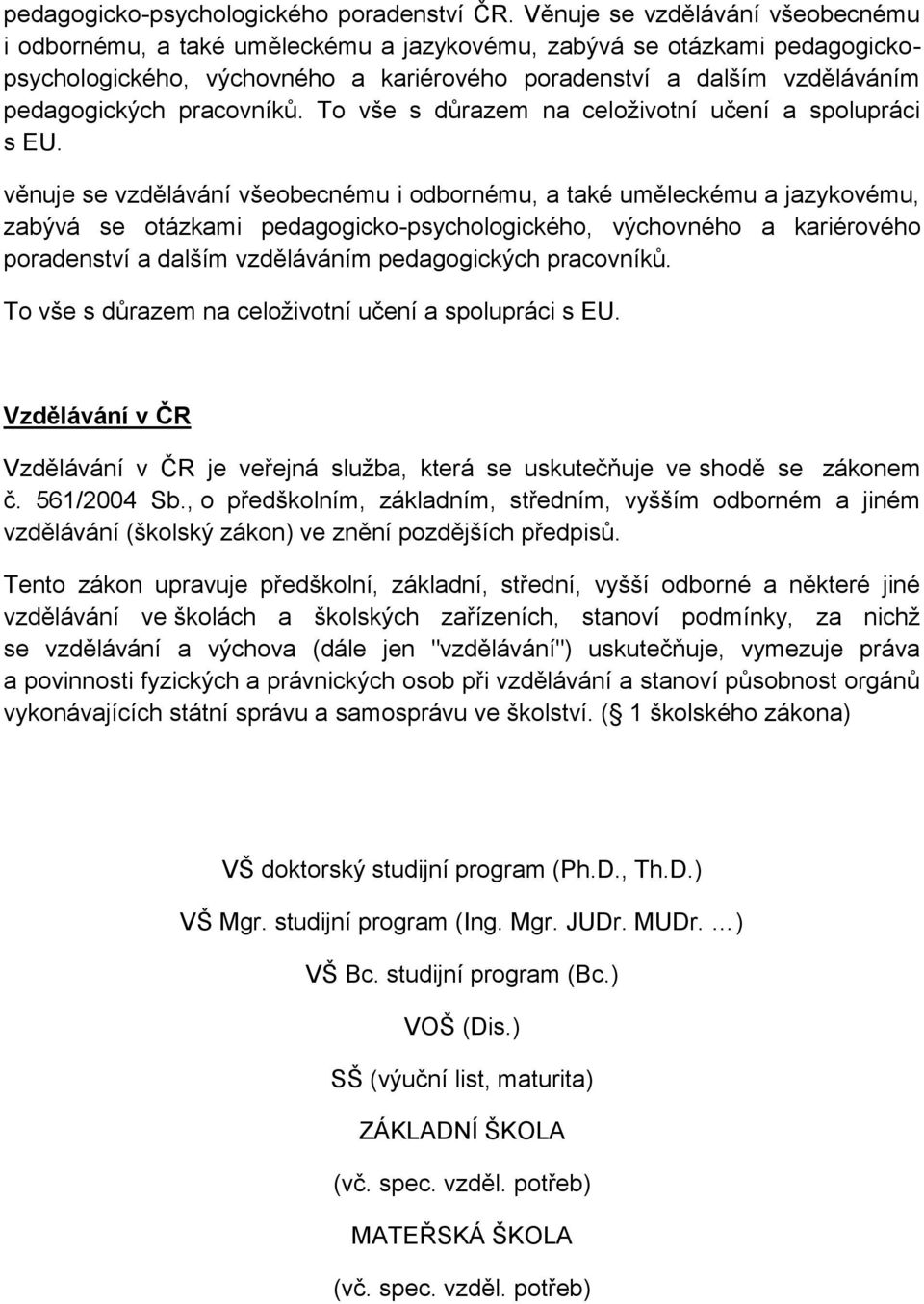 pedagogicko-psychologického poradenství ČR. Věnuje se vzdělávání všeobecnému i odbornému, a také uměleckému a jazykovému, zabývá se otázkami pedagogicko-psychologického, výchovného a kariérového poradenství a dalším vzděláváním pedagogických pracovníků. To vše s důrazem na celoživotní učení a spolupráci s EU.

věnuje se vzdělávání všeobecnému i odbornému, a také uměleckému a jazykovému, zabývá se otázkami pedagogicko-psychologického, výchovného a kariérového poradenství a dalším vzděláváním pedagogických pracovníků.

To vše s důrazem na celoživotní učení a spolupráci s EU.

Vzdělávání v ČR

Vzdělávání v ČR je veřejná služba, která se uskutečňuje ve shodě se zákonem č. 561/2004 Sb., o předškolním, základním, středním, vyšším odborném a jiném vzdělávání (školský zákon) ve znění pozdějších předpisů.

Tento zákon upravuje předškolní, základní, střední, vyšší odborné a některé jiné vzdělávání ve školách a školských zařízeních, stanoví podmínky, za nichž se vzdělávání a výchova (dále jen "vzdělávání") uskutečňuje, vymezuje práva a povinnosti fyzických a právnických osob při vzdělávání a stanoví působnost orgánů vykonávajících státní správu a samosprávu ve školství. ( 1 školského zákona)

VŠ doktorský studijní program (Ph.D., Th.D.)

VŠ Mgr. studijní program (Ing. Mgr. JUDr. MUDr. …)

VŠ Bc. studijní program (Bc.)

VOŠ (Dis.)

SŠ (výuční list, maturita)

ZÁKLADNÍ ŠKOLA

(vč. spec. vzděl. potřeb)

MATEŘSKÁ ŠKOLA

(vč. spec. vzděl. potřeb)